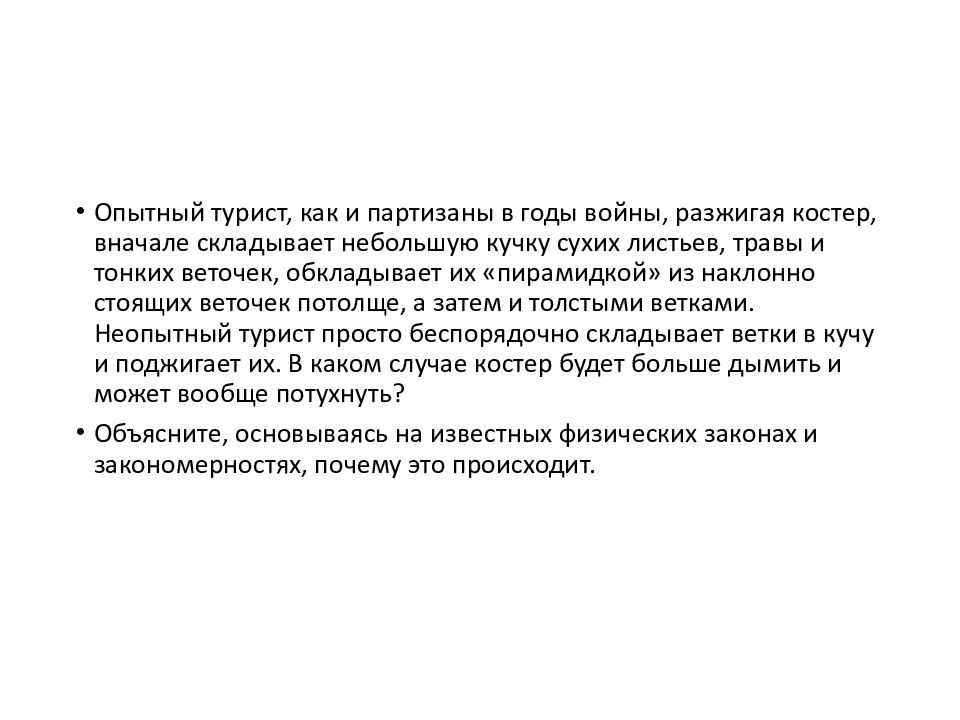 • Опытный турист, как и партизаны в годы войны, разжигая костер, вначале складывает небольшую кучку сухих листьев, травы и тонких веточек, обкладывает их «пирамидкой» из наклонно стоящих веточек потолще, а затем и толстыми ветками. Неопытный турист просто беспорядочно складывает ветки в кучу и поджигает их. В каком случае костер будет больше дымить и может вообще потухнуть?

• Объясните, основываясь на известных физических законах и закономерностях, почему это происходит.